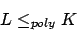 $L \leq_{poly} K$